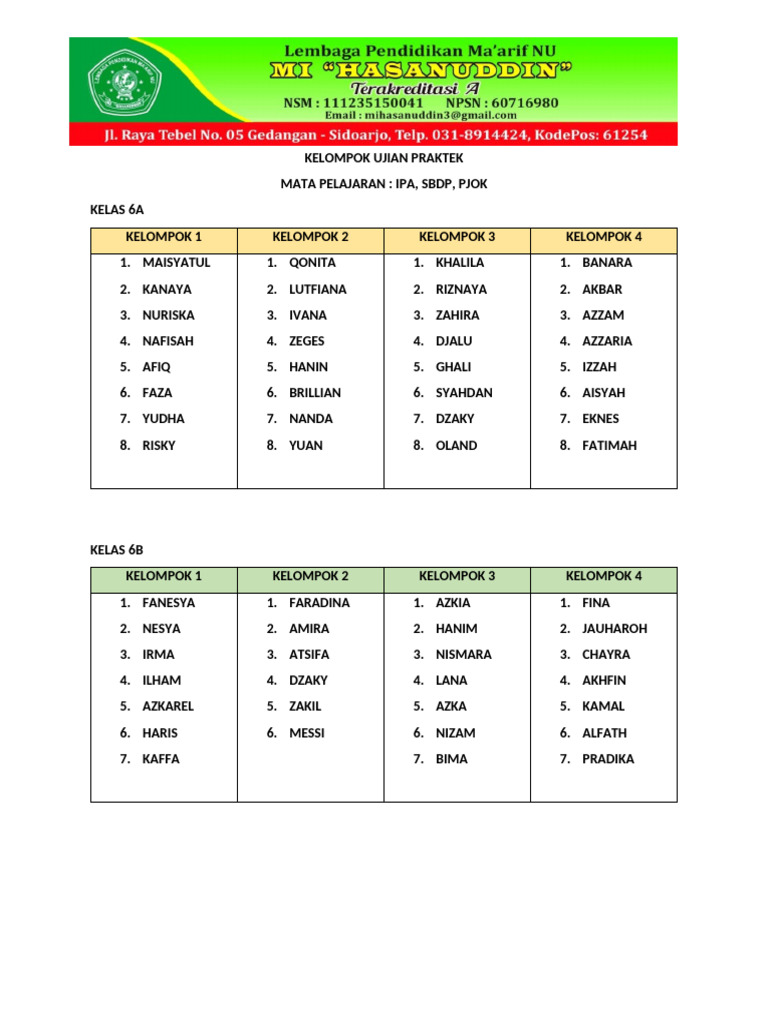 Lembaga Pendidikan Ma'arif NU
MI "HASANUDDIN"
Terakreditasi A
NSM : 111235150041 NPSN : 60716980
Email : mihasanuddin3@gmail.com
Jl. Raya Tebel No. 05 Gedangan - Sidoarjo, Telp. 031-8914424, KodePos: 61254

KELOMPOK UJIAN PRAKTEK

MATA PELAJARAN : IPA, SBDP, PJOK

KELAS 6A

| KELOMPOK 1 | KELOMPOK 2 | KELOMPOK 3 | KELOMPOK 4 |
|---|---|---|---|
| 1. MAISYATUL | 1. QONITA | 1. KHALILA | 1. BANARA |
| 2. KANAYA | 2. LUTFIANA | 2. RIZNAYA | 2. AKBAR |
| 3. NURISKA | 3. IVANA | 3. ZAHIRA | 3. AZZAM |
| 4. NAFISAH | 4. ZEGES | 4. DJALU | 4. AZZARIA |
| 5. AFIQ | 5. HANIN | 5. GHALI | 5. IZZAH |
| 6. FAZA | 6. BRILLIAN | 6. SYAHDAN | 6. AISYAH |
| 7. YUDHA | 7. NANDA | 7. DZAKY | 7. EKNES |
| 8. RISKY | 8. YUAN | 8. OLAND | 8. FATIMAH |

KELAS 6B

| KELOMPOK 1 | KELOMPOK 2 | KELOMPOK 3 | KELOMPOK 4 |
|---|---|---|---|
| 1. FANESYA | 1. FARADINA | 1. AZKIA | 1. FINA |
| 2. NESYA | 2. AMIRA | 2. HANIM | 2. JAUHAROH |
| 3. IRMA | 3. ATSIFA | 3. NISMARA | 3. CHAYRA |
| 4. ILHAM | 4. DZAKY | 4. LANA | 4. AKHFIN |
| 5. AZKAREL | 5. ZAKIL | 5. AZKA | 5. KAMAL |
| 6. HARIS | 6. MESSI | 6. NIZAM | 6. ALFATH |
| 7. KAFFA | | 7. BIMA | 7. PRADIKA |